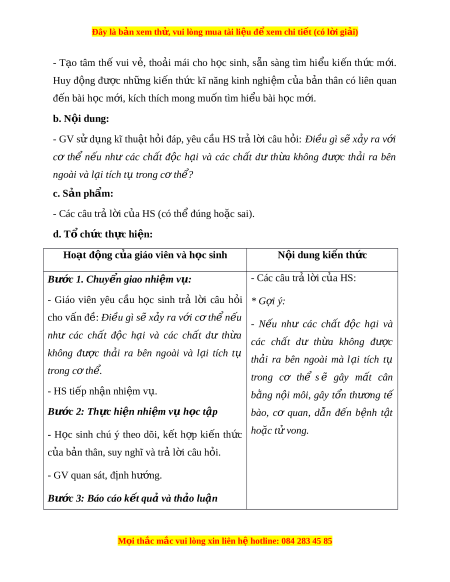 Đây là bản xem thử, vui lòng mua tài liệu để xem chi tiết (có lời giải)

- Tạo tâm thế vui vẻ, thoải mái cho học sinh, sẵn sàng tìm hiểu kiến thức mới. Huy động được những kiến thức kĩ năng kinh nghiệm của bản thân có liên quan đến bài học mới, kích thích mong muốn tìm hiểu bài học mới.

b. Nội dung:

- GV sử dụng kĩ thuật hỏi đáp, yêu cầu HS trả lời câu hỏi: Điều gì sẽ xảy ra với cơ thể nếu như các chất độc hại và các chất dư thừa không được thải ra bên ngoài và lại tích tụ trong cơ thể?

c. Sản phẩm:

- Các câu trả lời của HS (có thể đúng hoặc sai).

d. Tổ chức thực hiện:

| Hoạt động của giáo viên và học sinh | Nội dung kiến thức |
|---|---|
| Bước 1. Chuyển giao nhiệm vụ:<br>- Giáo viên yêu cầu học sinh trả lời câu hỏi cho vấn đề: Điều gì sẽ xảy ra với cơ thể nếu như các chất độc hại và các chất dư thừa không được thải ra bên ngoài và lại tích tụ trong cơ thể.<br>- HS tiếp nhận nhiệm vụ.<br>Bước 2: Thực hiện nhiệm vụ học tập<br>- Học sinh chú ý theo dõi, kết hợp kiến thức của bản thân, suy nghĩ và trả lời câu hỏi.<br>- GV quan sát, định hướng.<br>Bước 3: Báo cáo kết quả và thảo luận | - Các câu trả lời của HS:<br>* Gợi ý:<br>- Nếu như các chất độc hại và các chất dư thừa không được thải ra bên ngoài mà lại tích tụ trong cơ thể sẽ gây mất cân bằng nội môi, gây tổn thương tế bào, cơ quan, dẫn đến bệnh tật hoặc tử vong. |

Mọi thắc mắc vui lòng xin liên hệ hotline: 084 283 45 85